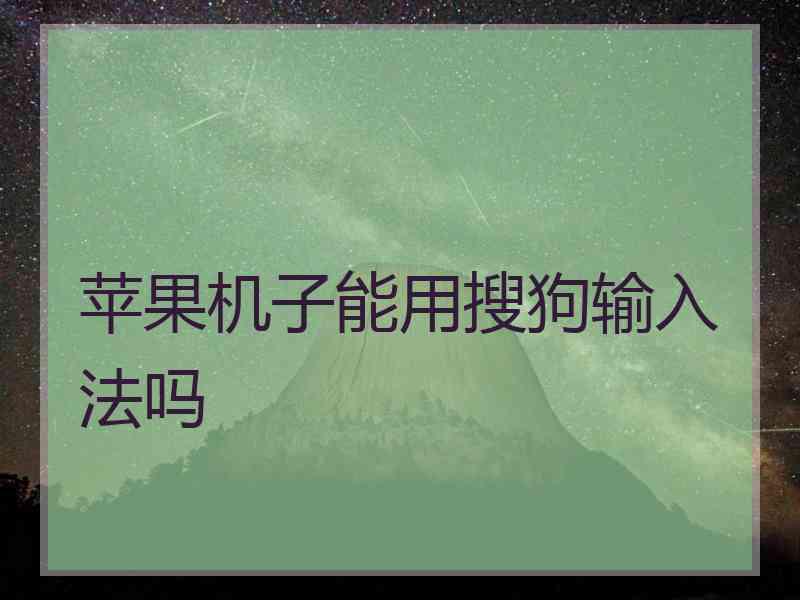 苹果机子能用搜狗输入法吗